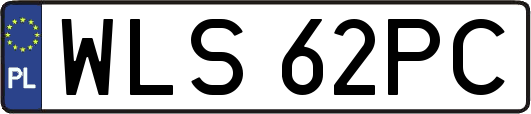 PL
WLS 62PC